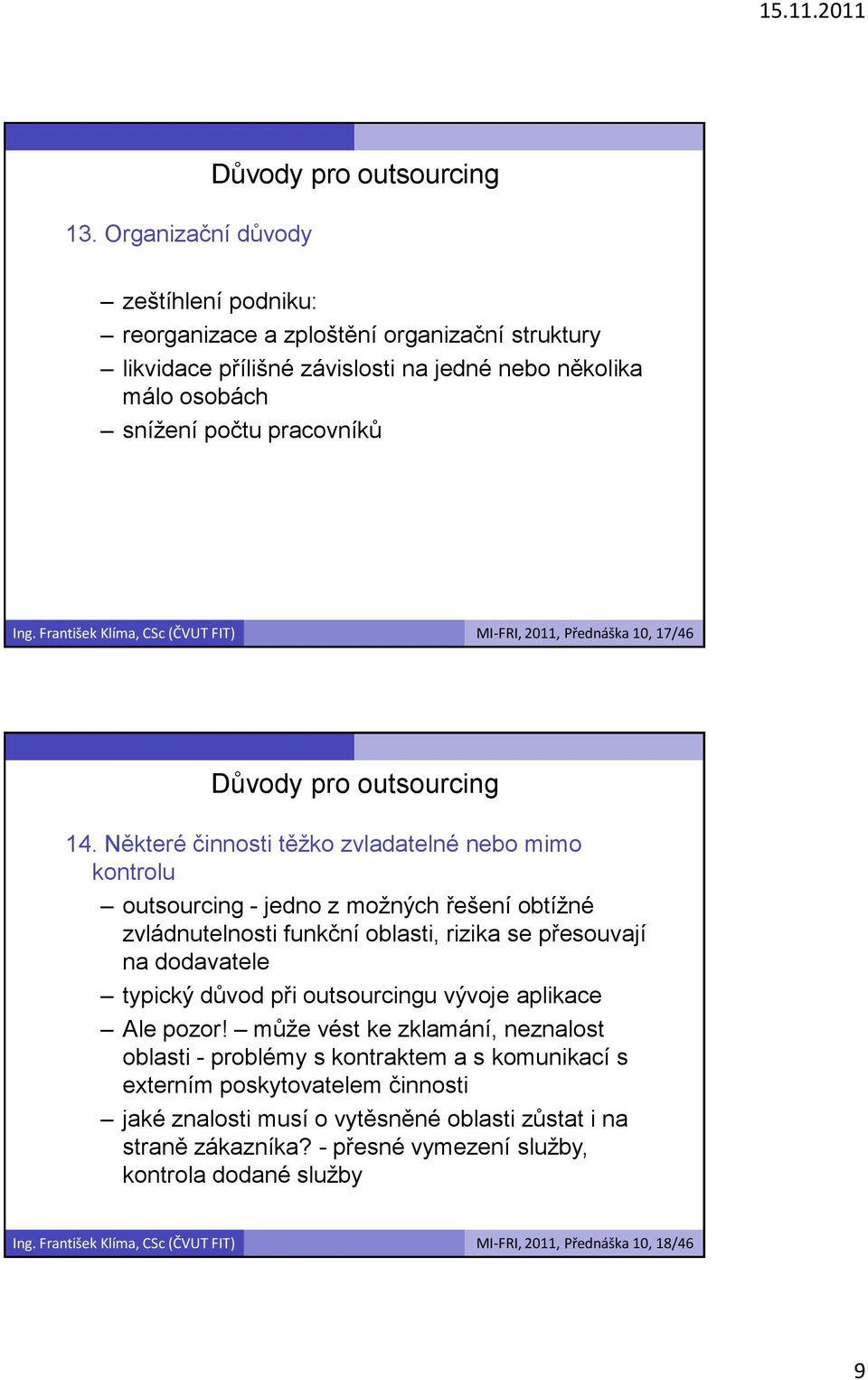 15.11.2011

Důvody pro outsourcing

13. Organizační důvody

– zeštíhlení podniku:
– reorganizace a zploštění organizační struktury
– likvidace přílišné závislosti na jedné nebo několika málo osobách
– snížení počtu pracovníků

Ing. František Klíma, CSc (ČVUT FIT)

MI-FRI, 2011, Přednáška 10, 17/46

Důvody pro outsourcing

14. Některé činnosti těžko zvladatelné nebo mimo kontrolu

– outsourcing - jedno z možných řešení obtížné zvládnutelnosti funkční oblasti, rizika se přesouvají na dodavatele
– typický důvod při outsourcingu vývoje aplikace
– Ale pozor! – může vést ke zklamání, neznalost oblasti - problémy s kontraktem a s komunikací s externím poskytovatelem činnosti
– jaké znalosti musí o vytěsněné oblasti zůstat i na straně zákazníka? - přesné vymezení služby, kontrola dodané služby

Ing. František Klíma, CSc (ČVUT FIT)

MI-FRI, 2011, Přednáška 10, 18/46

9